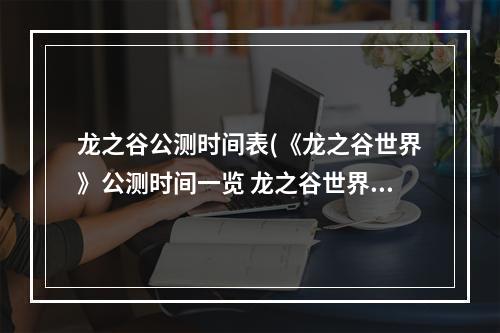 龙之谷公测时间表(《龙之谷世界》公测时间一览 龙之谷世界...